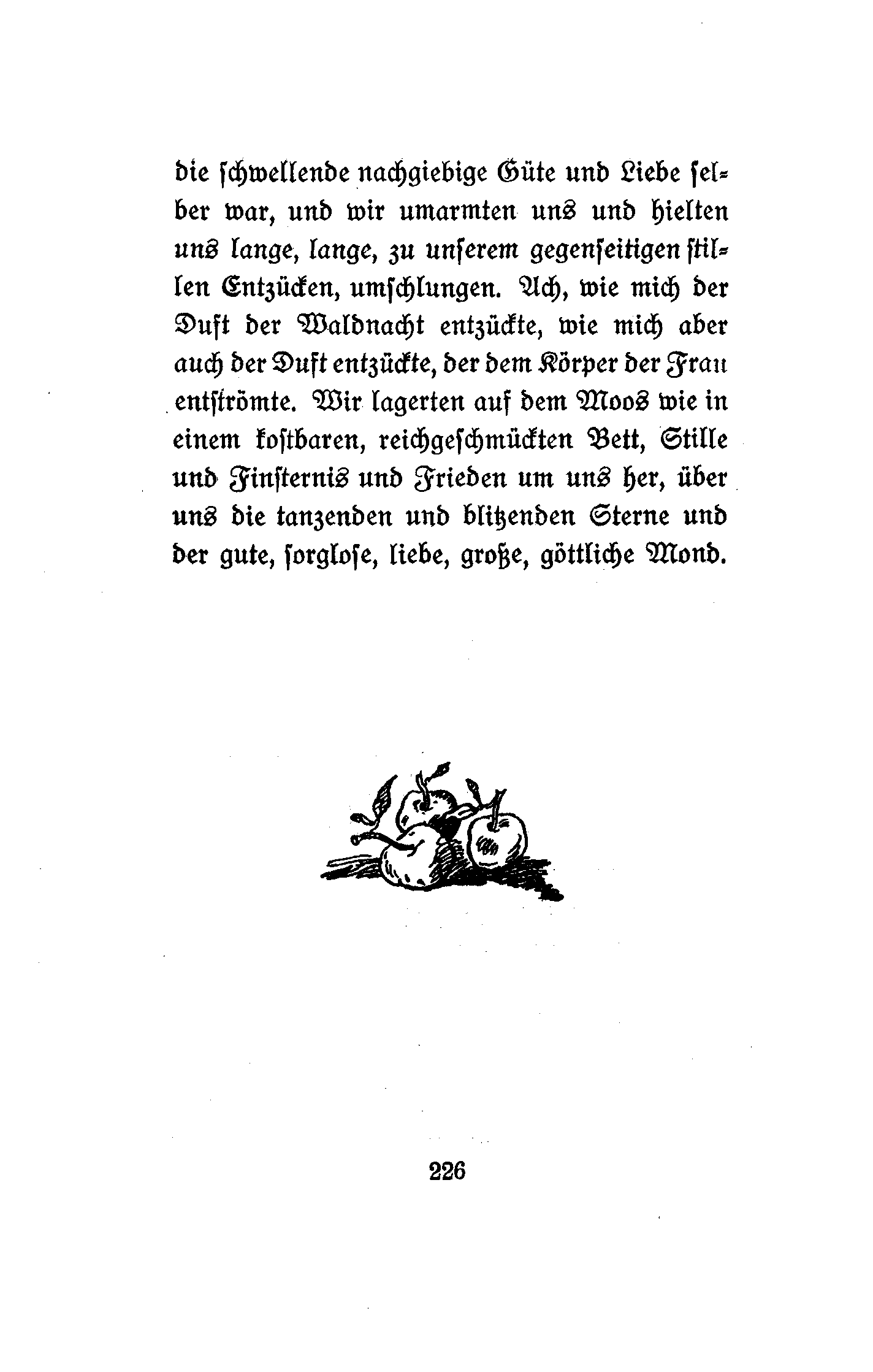 die schwellende nachgiebige Güte und Liebe selber war, und wir umarmten uns und hielten uns lange, lange, zu unserem gegenseitigen stillen Entzücken, umschlungen. Ach, wie mich der Duft der Waldnacht entzückte, wie mich aber auch der Duft entzückte, der dem Körper der Frau entströmte. Wir lagerten auf dem Moos wie in einem kostbaren, reichgeschmückten Bett, Stille und Finsternis und Frieden um uns her, über uns die tanzenden und blitzenden Sterne und der gute, sorglose, liebe, große, göttliche Mond.

226